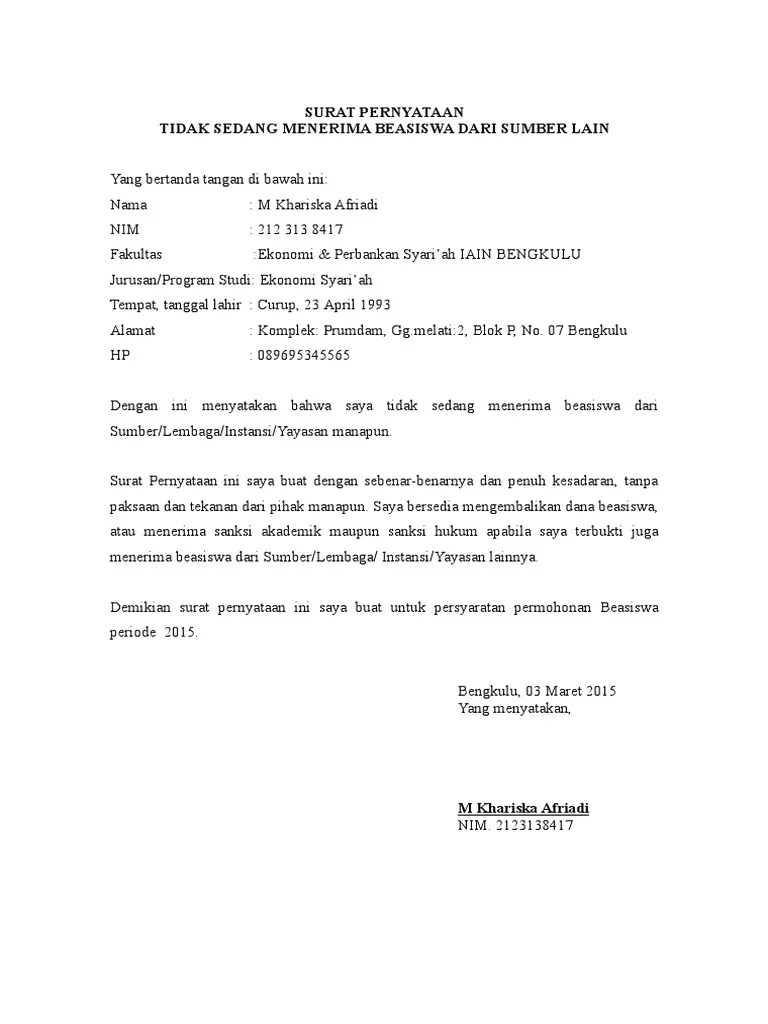 SURAT PERNYATAAN
TIDAK SEDANG MENERIMA BEASISWA DARI SUMBER LAIN

Yang bertanda tangan di bawah ini:
Nama : M Khariska Afriadi
NIM : 212 313 8417
Fakultas :Ekonomi & Perbankan Syari'ah IAIN BENGKULU
Jurusan/Program Studi: Ekonomi Syari'ah
Tempat, tanggal lahir : Curup, 23 April 1993
Alamat : Komplek: Prumdam, Gg.melati:2, Blok P, No. 07 Bengkulu
HP : 089695345565

Dengan ini menyatakan bahwa saya tidak sedang menerima beasiswa dari Sumber/Lembaga/Instansi/Yayasan manapun.

Surat Pernyataan ini saya buat dengan sebenar-benarnya dan penuh kesadaran, tanpa paksaan dan tekanan dari pihak manapun. Saya bersedia mengembalikan dana beasiswa, atau menerima sanksi akademik maupun sanksi hukum apabila saya terbukti juga menerima beasiswa dari Sumber/Lembaga/ Instansi/Yayasan lainnya.

Demikian surat pernyataan ini saya buat untuk persyaratan permohonan Beasiswa periode 2015.

Bengkulu, 03 Maret 2015
Yang menyatakan,

M Khariska Afriadi
NIM. 2123138417